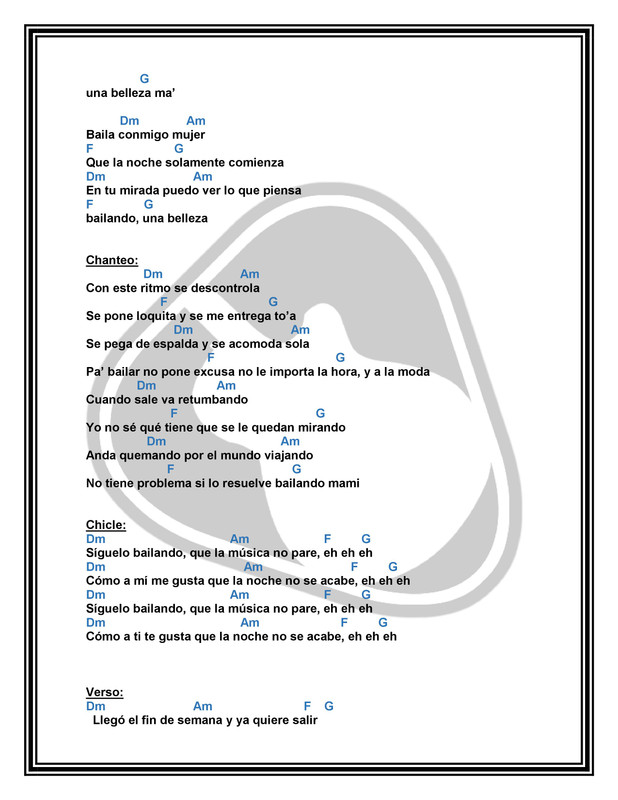 G
una belleza ma'

Dm Am
Baila conmigo mujer
F G
Que la noche solamente comienza
Dm Am
En tu mirada puedo ver lo que piensa
F G
bailando, una belleza

Chanteo:
Dm Am
Con este ritmo se descontrola
F G
Se pone loquita y se me entrega to'a
Dm Am
Se pega de espalda y se acomoda sola
F G
Pa' bailar no pone excusa no le importa la hora, y a la moda
Dm Am
Cuando sale va retumbando
F G
Yo no sé qué tiene que se le quedan mirando
Dm Am
Anda quemando por el mundo viajando
F G
No tiene problema si lo resuelve bailando mami

Chicle:
Dm Am F G
Síguelo bailando, que la música no pare, eh eh eh
Dm Am F G
Cómo a mí me gusta que la noche no se acabe, eh eh eh
Dm Am F G
Síguelo bailando, que la música no pare, eh eh eh
Dm Am F G
Cómo a ti te gusta que la noche no se acabe, eh eh eh

Verso:
Dm Am F G
Llegó el fin de semana y ya quiere salir